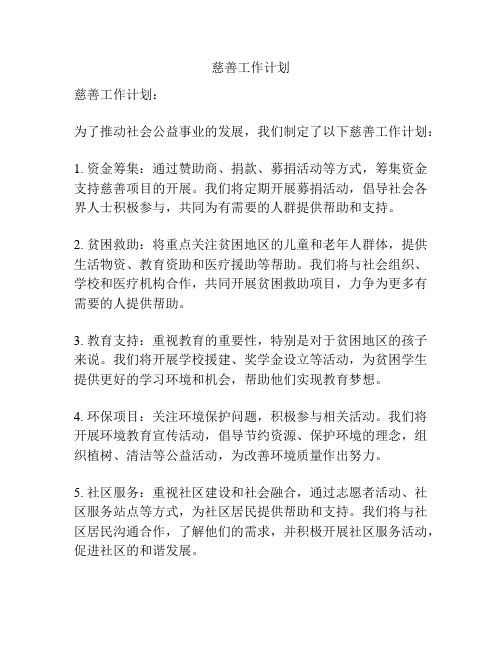 慈善工作计划

慈善工作计划：

为了推动社会公益事业的发展，我们制定了以下慈善工作计划：

1. 资金筹集：通过赞助商、捐款、募捐活动等方式，筹集资金支持慈善项目的开展。我们将定期开展募捐活动，倡导社会各界人士积极参与，共同为有需要的人群提供帮助和支持。

2. 贫困救助：将重点关注贫困地区的儿童和老年人群体，提供生活物资、教育资助和医疗援助等帮助。我们将与社会组织、学校和医疗机构合作，共同开展贫困救助项目，力争为更多有需要的人提供帮助。

3. 教育支持：重视教育的重要性，特别是对于贫困地区的孩子来说。我们将开展学校援建、奖学金设立等活动，为贫困学生提供更好的学习环境和机会，帮助他们实现教育梦想。

4. 环保项目：关注环境保护问题，积极参与相关活动。我们将开展环境教育宣传活动，倡导节约资源、保护环境的理念，组织植树、清洁等公益活动，为改善环境质量作出努力。

5. 社区服务：重视社区建设和社会融合，通过志愿者活动、社区服务站点等方式，为社区居民提供帮助和支持。我们将与社区居民沟通合作，了解他们的需求，并积极开展社区服务活动，促进社区的和谐发展。